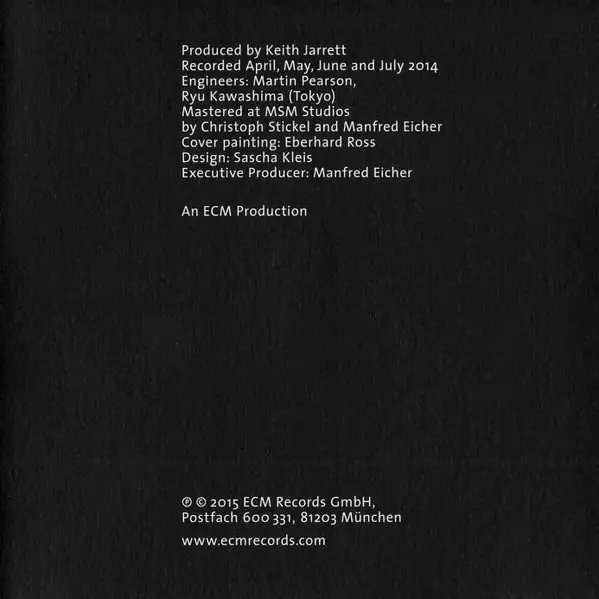 Produced by Keith Jarrett
Recorded April, May, June and July 2014
Engineers: Martin Pearson,
Ryu Kawashima (Tokyo)
Mastered at MSM Studios
by Christoph Stickel and Manfred Eicher
Cover painting: Eberhard Ross
Design: Sascha Kleis
Executive Producer: Manfred Eicher

An ECM Production

℗ © 2015 ECM Records GmbH,
Postfach 600 331, 81203 München

www.ecmrecords.com